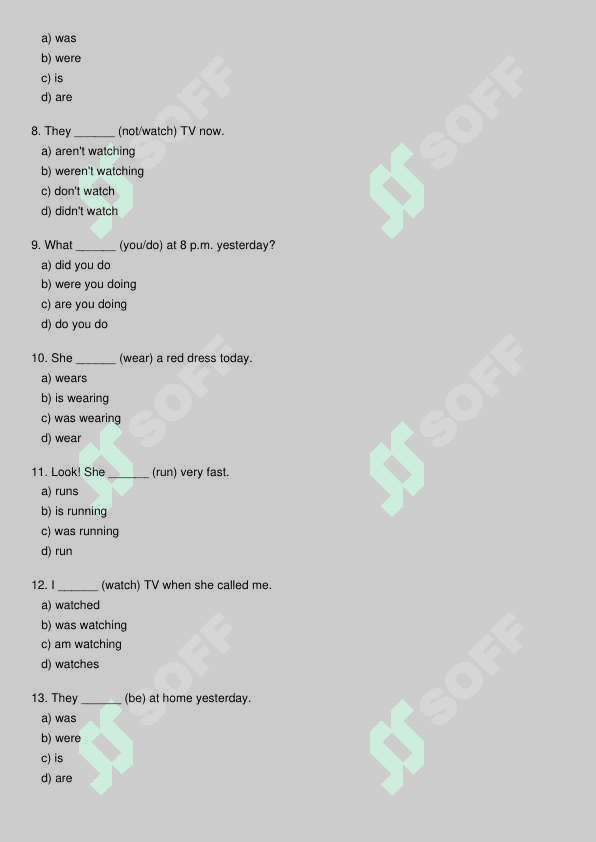 a) was
b) were
c) is
d) are

8. They ______ (not/watch) TV now.
a) aren't watching
b) weren't watching
c) don't watch
d) didn't watch

9. What ______ (you/do) at 8 p.m. yesterday?
a) did you do
b) were you doing
c) are you doing
d) do you do

10. She ______ (wear) a red dress today.
a) wears
b) is wearing
c) was wearing
d) wear

11. Look! She ______ (run) very fast.
a) runs
b) is running
c) was running
d) run

12. I ______ (watch) TV when she called me.
a) watched
b) was watching
c) am watching
d) watches

13. They ______ (be) at home yesterday.
a) was
b) were
c) is
d) are

SOFF SOFF SOFF SOFF SOFF SOFF